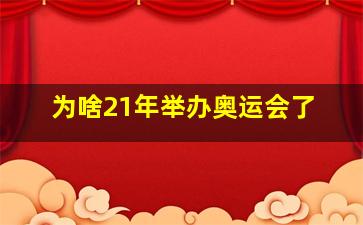 为啥21年举办奥运会了